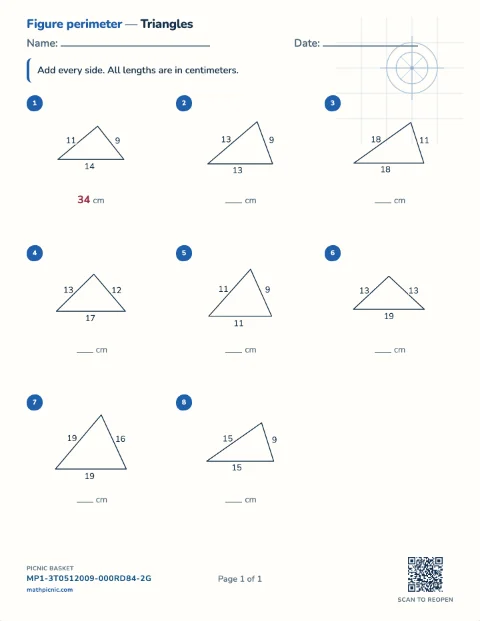 Figure perimeter — Triangles

Name: ____

Date: ____

Add every side. All lengths are in centimeters.

1

11
9
14

34 cm

2

13
9
13

____ cm

3

18
11
18

____ cm

4

13
12
17

____ cm

5

11
9
11

____ cm

6

13
13
19

____ cm

7

19
16
19

____ cm

8

15
9
15

____ cm

PICNIC BASKET
MP1-3T0512009-000RD84-2G
mathpicnic.com

Page 1 of 1

SCAN TO REOPEN